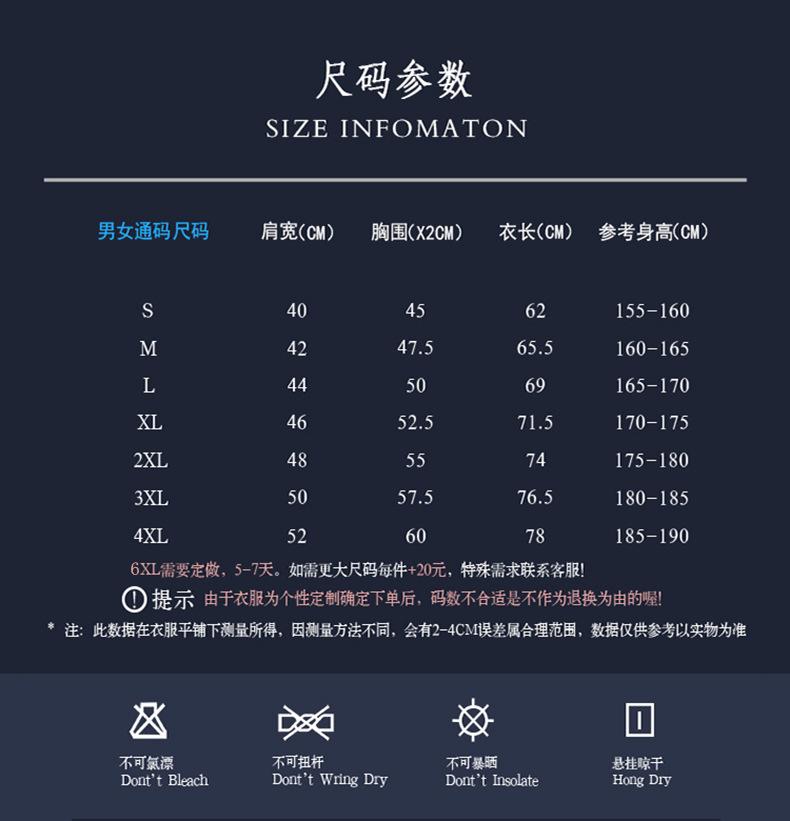 尺码参数

SIZE INFOMATON

| 男女通码尺码 | 肩宽(CM) | 胸围(X2CM) | 衣长(CM) | 参考身高(CM) |
|---|---|---|---|---|
| S | 40 | 45 | 62 | 155-160 |
| M | 42 | 47.5 | 65.5 | 160-165 |
| L | 44 | 50 | 69 | 165-170 |
| XL | 46 | 52.5 | 71.5 | 170-175 |
| 2XL | 48 | 55 | 74 | 175-180 |
| 3XL | 50 | 57.5 | 76.5 | 180-185 |
| 4XL | 52 | 60 | 78 | 185-190 |

6XL需要定做，5-7天。如需更大尺码每件+20元，特殊需求联系客服!

提示 由于衣服为个性定制确定下单后，码数不合适是不作为退换为由的喔!

* 注：此数据在衣服平铺下测量所得，因测量方法不同，会有2-4CM误差属合理范围，数据仅供参考以实物为准

不可氯漂
Don't Bleach

不可扭杆
Don't Wring Dry

不可暴晒
Don't Insolate

悬挂晾干
Hong Dry